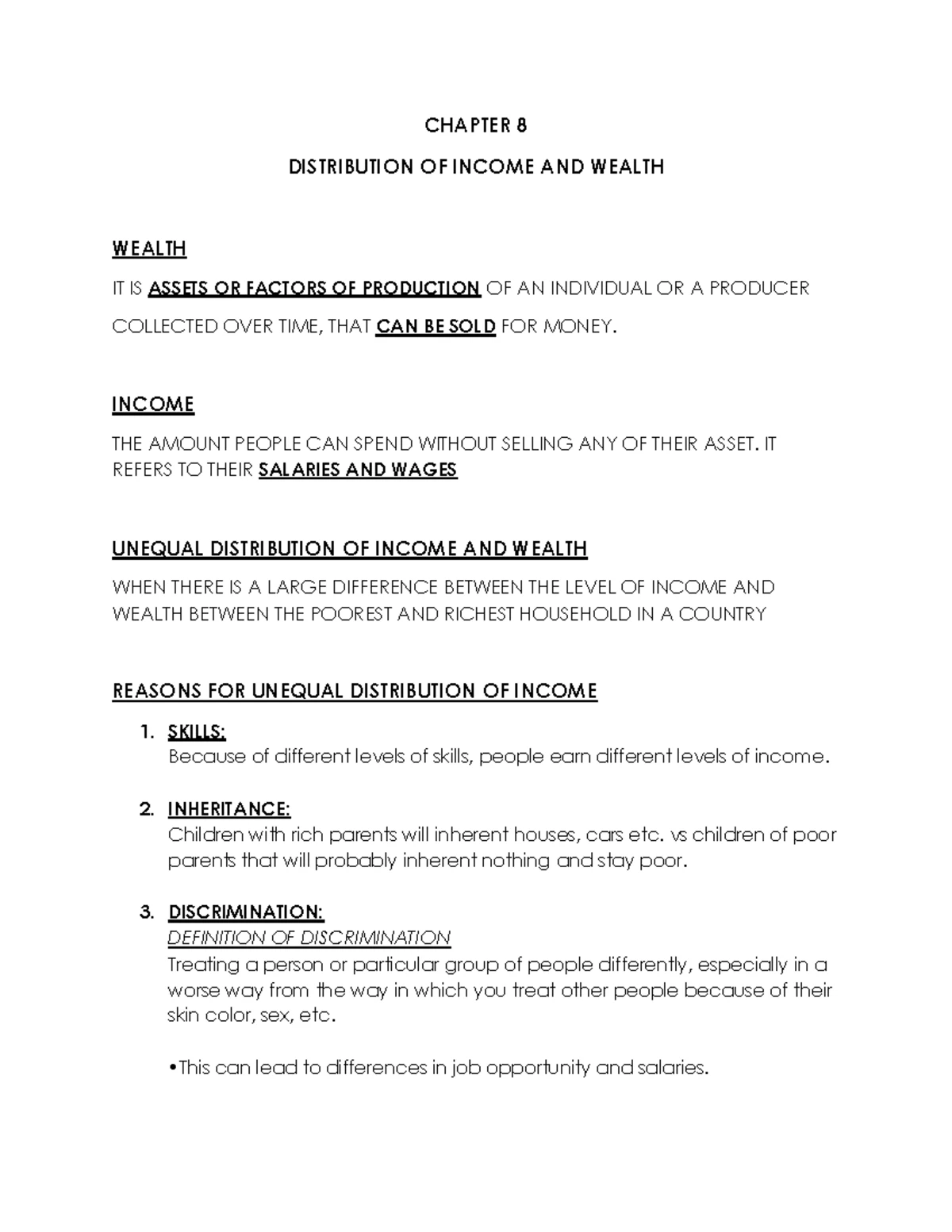 CHAPTER 8

DISTRIBUTION OF INCOME AND WEALTH

WEALTH

IT IS ASSETS OR FACTORS OF PRODUCTION OF AN INDIVIDUAL OR A PRODUCER COLLECTED OVER TIME, THAT CAN BE SOLD FOR MONEY.

INCOME

THE AMOUNT PEOPLE CAN SPEND WITHOUT SELLING ANY OF THEIR ASSET. IT REFERS TO THEIR SALARIES AND WAGES

UNEQUAL DISTRIBUTION OF INCOME AND WEALTH

WHEN THERE IS A LARGE DIFFERENCE BETWEEN THE LEVEL OF INCOME AND WEALTH BETWEEN THE POOREST AND RICHEST HOUSEHOLD IN A COUNTRY

REASONS FOR UNEQUAL DISTRIBUTION OF INCOME

1. SKILLS:
Because of different levels of skills, people earn different levels of income.

2. INHERITANCE:
Children with rich parents will inherent houses, cars etc. vs children of poor parents that will probably inherent nothing and stay poor.

3. DISCRIMINATION:
DEFINITION OF DISCRIMINATION
Treating a person or particular group of people differently, especially in a worse way from the way in which you treat other people because of their skin color, sex, etc.

•This can lead to differences in job opportunity and salaries.